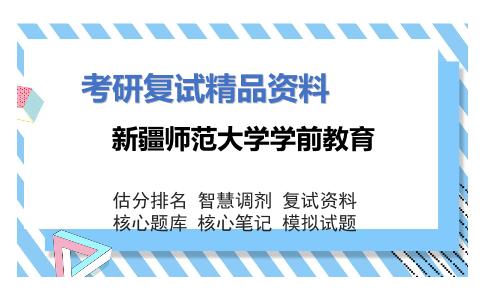 考研复试精品资料

新疆师范大学学前教育

估分排名 智慧调剂 复试资料
核心题库 核心笔记 模拟试题